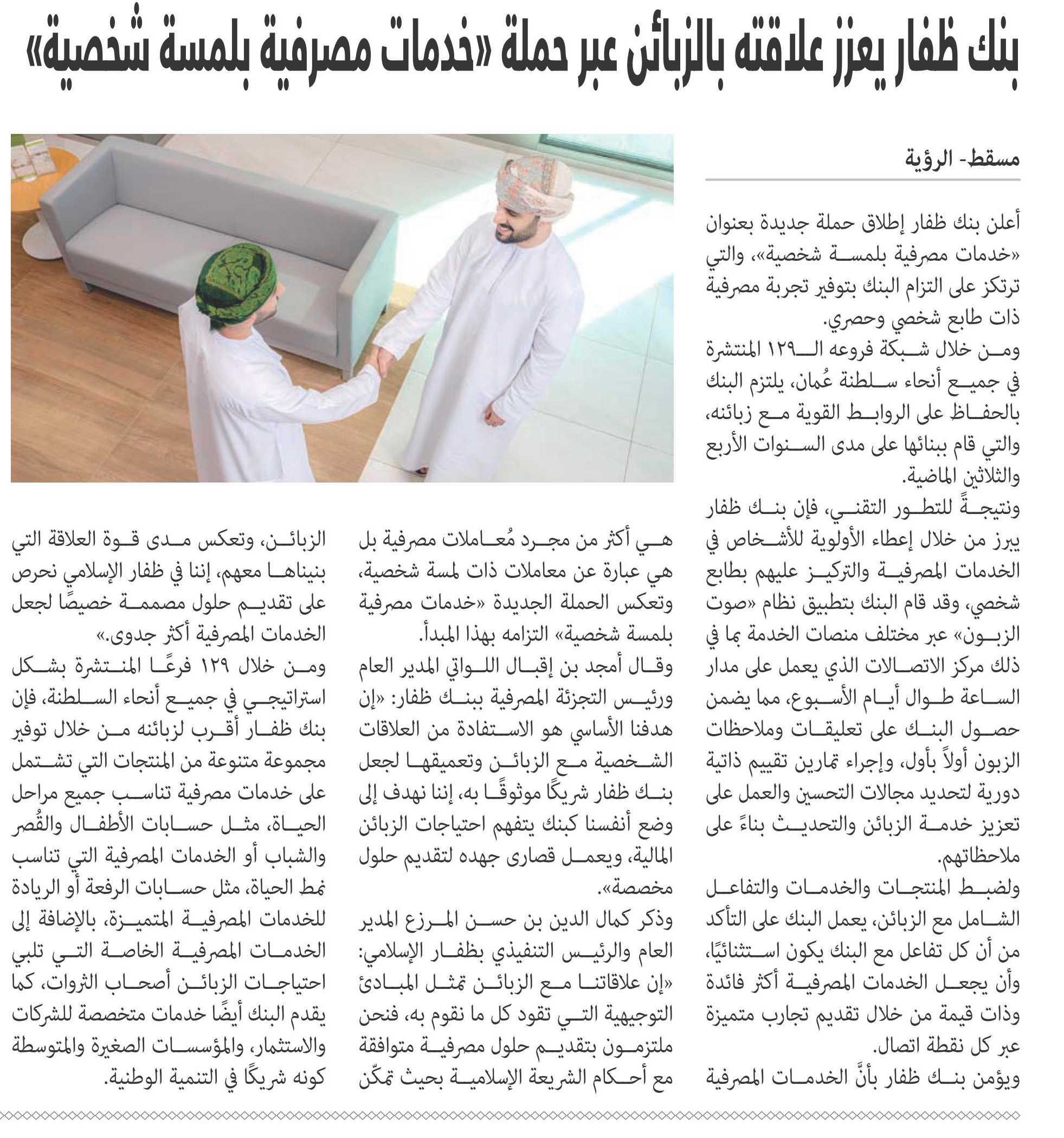 بنك ظفار يعزز علاقته بالزبائن عبر حملة «خدمات مصرفية بلمسة شخصية»

مسقط- الرؤية

أعلن بنك ظفار إطلاق حملة جديدة بعنوان «خدمات مصرفية بلمسة شخصية»، والتي ترتكز على التزام البنك بتوفير تجربة مصرفية ذات طابع شخصي وحصري.

ومن خلال شبكة فروعه الـ١٢٩ المنتشرة في جميع أنحاء سلطنة عُمان، يلتزم البنك بالحفاظ على الروابط القوية مع زبائنه، والتي قام ببنائها على مدى السنوات الأربع والثلاثين الماضية.

ونتيجةً للتطور التقني، فإن بنك ظفار يبرز من خلال إعطاء الأولوية للأشخاص في الخدمات المصرفية والتركيز عليهم بطابع شخصي، وقد قام البنك بتطبيق نظام «صوت الزبون» عبر مختلف منصات الخدمة بما في ذلك مركز الاتصالات الذي يعمل على مدار الساعة طوال أيام الأسبوع، مما يضمن حصول البنك على تعليقات وملاحظات الزبون أولاً بأول، وإجراء تمارين تقييم ذاتية دورية لتحديد مجالات التحسين والعمل على تعزيز خدمة الزبائن والتحديث بناءً على ملاحظاتهم.

ولضبط المنتجات والخدمات والتفاعل الشامل مع الزبائن، يعمل البنك على التأكد من أن كل تفاعل مع البنك يكون استثنائيًا، وأن يجعل الخدمات المصرفية أكثر فائدة وذات قيمة من خلال تقديم تجارب متميزة عبر كل نقطة اتصال.

ويؤمن بنك ظفار بأنَّ الخدمات المصرفية هي أكثر من مجرد مُعاملات مصرفية بل هي عبارة عن معاملات ذات لمسة شخصية، وتعكس الحملة الجديدة «خدمات مصرفية بلمسة شخصية» التزامه بهذا المبدأ.

وقال أمجد بن إقبال اللواتي المدير العام ورئيس التجزئة المصرفية ببنك ظفار: «إن هدفنا الأساسي هو الاستفادة من العلاقات الشخصية مع الزبائن وتعميقها لجعل بنك ظفار شريكًا موثوقًا به، إننا نهدف إلى وضع أنفسنا كبنك يتفهم احتياجات الزبائن المالية، ويعمل قصارى جهده لتقديم حلول مخصصة».

وذكر كمال الدين بن حسن المرزع المدير العام والرئيس التنفيذي بظفار الإسلامي: «إن علاقاتنا مع الزبائن تمثل المبادئ التوجيهية التي تقود كل ما نقوم به، فنحن ملتزمون بتقديم حلول مصرفية متوافقة مع أحكام الشريعة الإسلامية بحيث تمكّن الزبائن، وتعكس مدى قوة العلاقة التي بنيناها معهم، إننا في ظفار الإسلامي نحرص على تقديم حلول مصممة خصيصًا لجعل الخدمات المصرفية أكثر جدوى.»

ومن خلال ١٢٩ فرعًا المنتشرة بشكل استراتيجي في جميع أنحاء السلطنة، فإن بنك ظفار أقرب لزبائنه من خلال توفير مجموعة متنوعة من المنتجات التي تشتمل على خدمات مصرفية تناسب جميع مراحل الحياة، مثل حسابات الأطفال والقُصر والشباب أو الخدمات المصرفية التي تناسب نمط الحياة، مثل حسابات الرفعة أو الريادة للخدمات المصرفية المتميزة، بالإضافة إلى الخدمات المصرفية الخاصة التي تلبي احتياجات الزبائن أصحاب الثروات، كما يقدم البنك أيضًا خدمات متخصصة للشركات والاستثمار، والمؤسسات الصغيرة والمتوسطة كونه شريكًا في التنمية الوطنية.